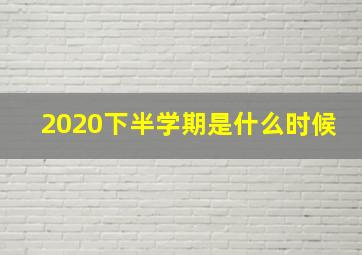 2020下半学期是什么时候